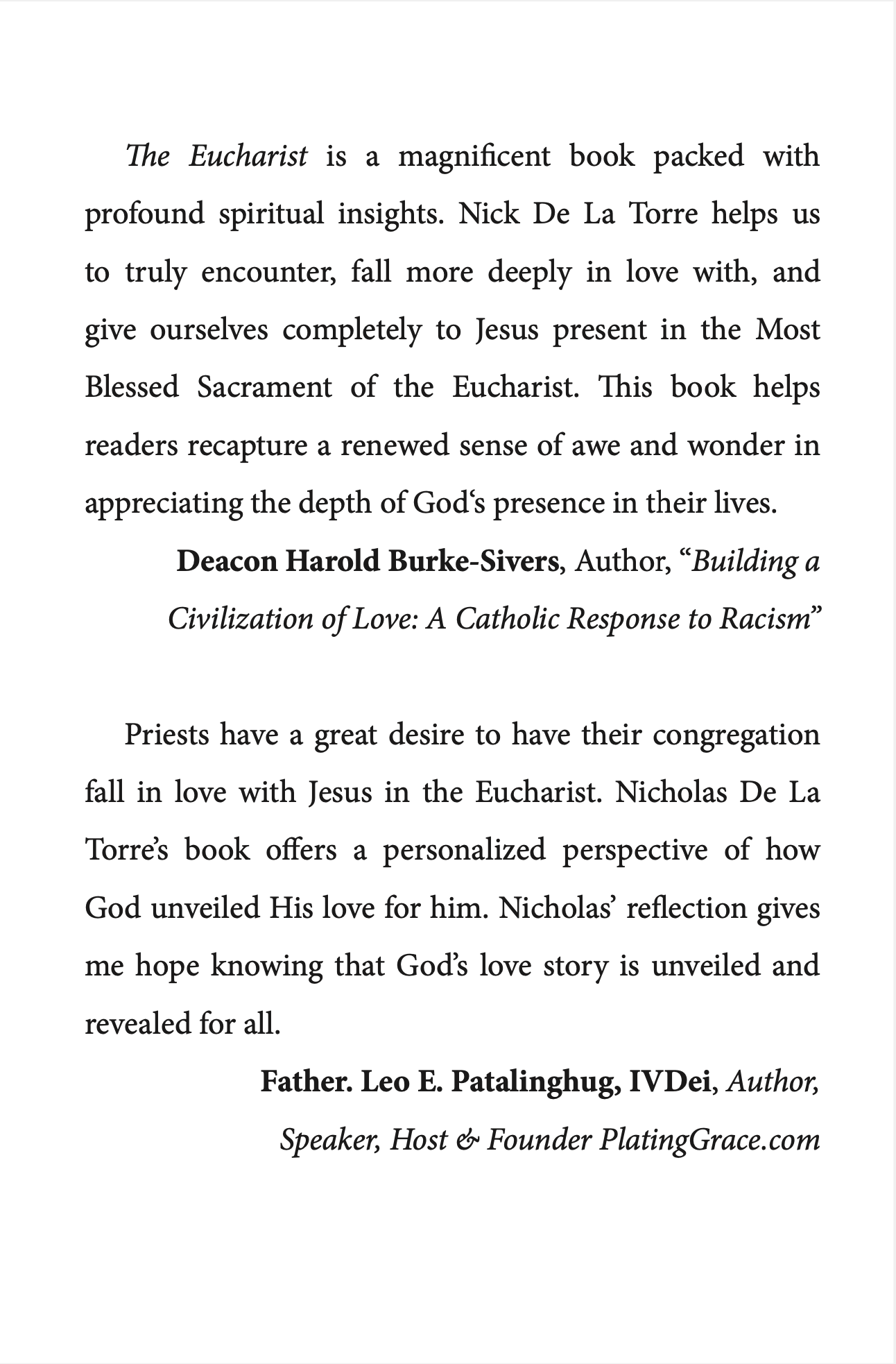 The Eucharist is a magnificent book packed with profound spiritual insights. Nick De La Torre helps us to truly encounter, fall more deeply in love with, and give ourselves completely to Jesus present in the Most Blessed Sacrament of the Eucharist. This book helps readers recapture a renewed sense of awe and wonder in appreciating the depth of God‘s presence in their lives.

Deacon Harold Burke-Sivers, Author, “Building a Civilization of Love: A Catholic Response to Racism”

Priests have a great desire to have their congregation fall in love with Jesus in the Eucharist. Nicholas De La Torre’s book offers a personalized perspective of how God unveiled His love for him. Nicholas’ reflection gives me hope knowing that God’s love story is unveiled and revealed for all.

Father. Leo E. Patalinghug, IVDei, Author, Speaker, Host & Founder PlatingGrace.com